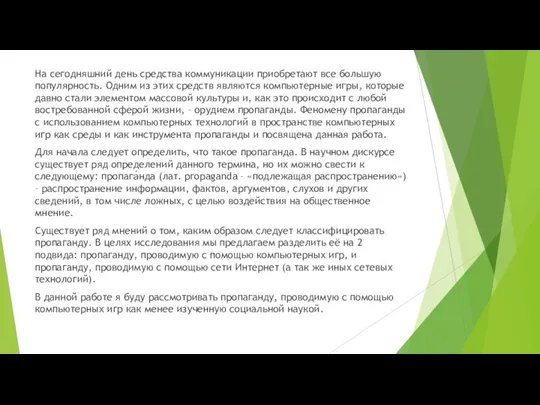 На сегодняшний день средства коммуникации приобретают все большую популярность. Одним из этих средств являются компьютерные игры, которые давно стали элементом массовой культуры и, как это происходит с любой востребованной сферой жизни, – орудием пропаганды. Феномену пропаганды с использованием компьютерных технологий в пространстве компьютерных игр как среды и как инструмента пропаганды и посвящена данная работа.

Для начала следует определить, что такое пропаганда. В научном дискурсе существует ряд определений данного термина, но их можно свести к следующему: пропага́нда (лат. propaganda – «подлежащая распространению») – распространение информации, фактов, аргументов, слухов и других сведений, в том числе ложных, с целью воздействия на общественное мнение.

Существует ряд мнений о том, каким образом следует классифицировать пропаганду. В целях исследования мы предлагаем разделить её на 2 подвида: пропаганду, проводимую с помощью компьютерных игр, и пропаганду, проводимую с помощью сети Интернет (а так же иных сетевых технологий).

В данной работе я буду рассмотривать пропаганду, проводимую с помощью компьютерных игр как менее изученную социальной наукой.